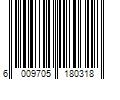 6 009705 180318